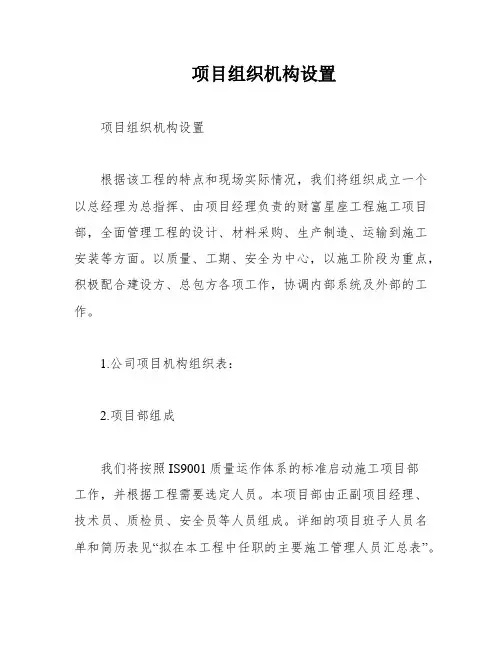 项目组织机构设置

项目组织机构设置

根据该工程的特点和现场实际情况，我们将组织成立一个以总经理为总指挥、由项目经理负责的财富星座工程施工项目部，全面管理工程的设计、材料采购、生产制造、运输到施工安装等方面。以质量、工期、安全为中心，以施工阶段为重点，积极配合建设方、总包方各项工作，协调内部系统及外部的工作。

1.公司项目机构组织表：

2.项目部组成

我们将按照IS9001质量运作体系的标准启动施工项目部工作，并根据工程需要选定人员。本项目部由正副项目经理、技术员、质检员、安全员等人员组成。详细的项目班子人员名单和简历表见“拟在本工程中任职的主要施工管理人员汇总表”。